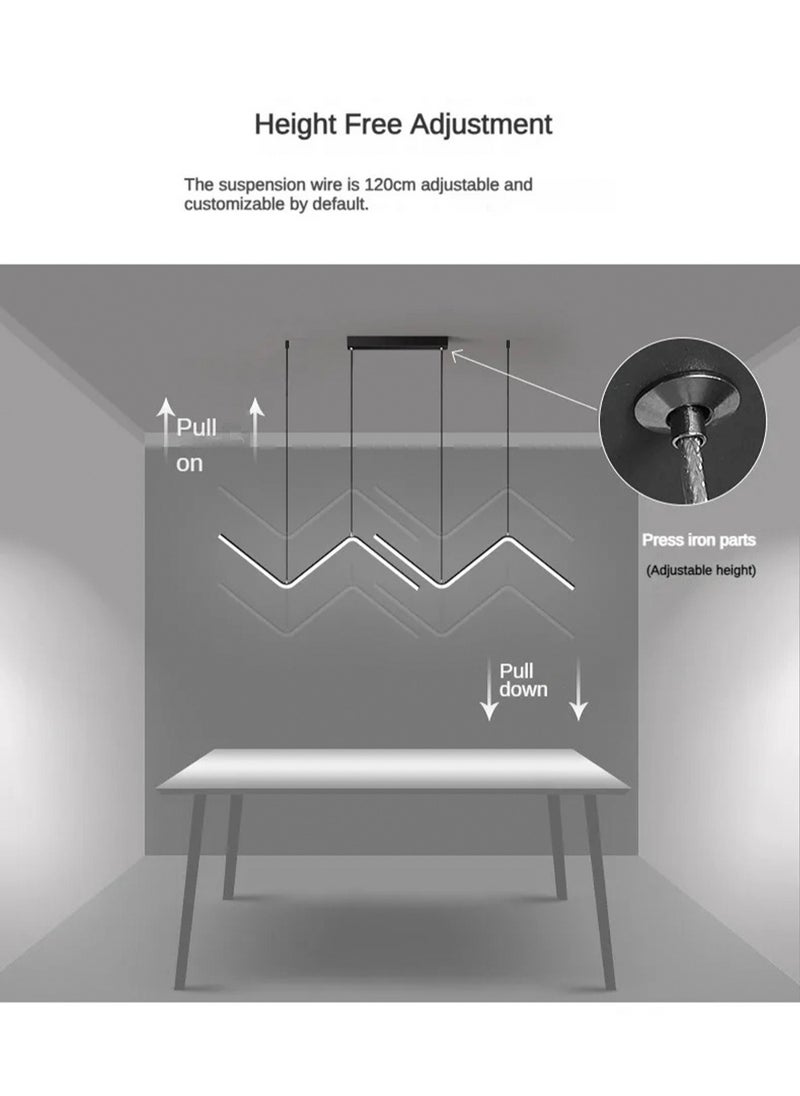 Height Free Adjustment

The suspension wire is 120cm adjustable and customizable by default.

Pull on

Press iron parts

(Adjustable height)

Pull down